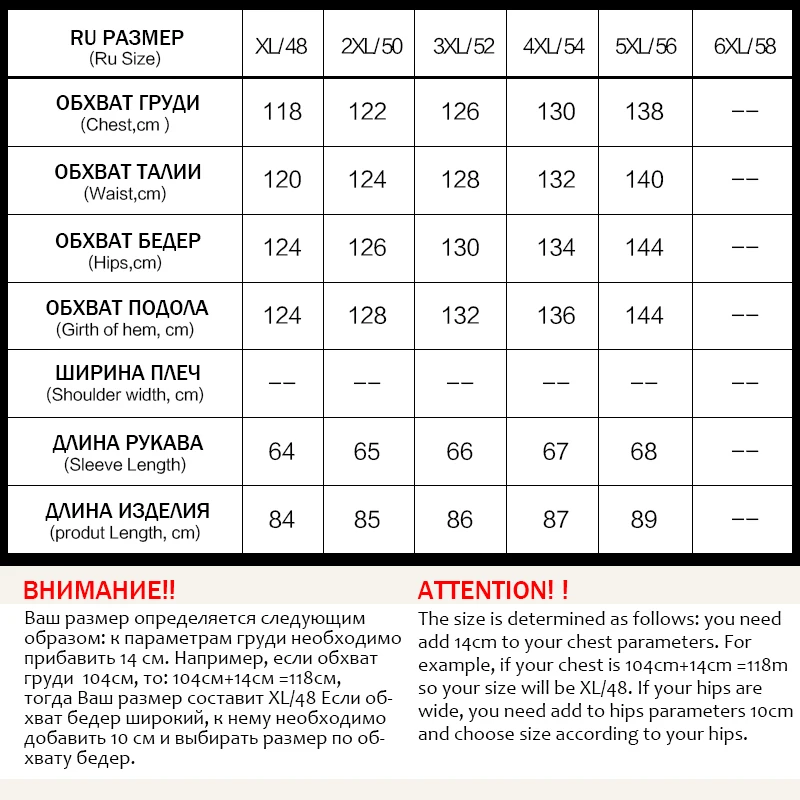 | RU РАЗМЕР (Ru Size) | XL/48 | 2XL/50 | 3XL/52 | 4XL/54 | 5XL/56 | 6XL/58 |
|---|---|---|---|---|---|---|
| ОБХВАТ ГРУДИ (Chest,cm ) | 118 | 122 | 126 | 130 | 138 | -- |
| ОБХВАТ ТАЛИИ (Waist,cm) | 120 | 124 | 128 | 132 | 140 | -- |
| ОБХВАТ БЕДЕР (Hips,cm) | 124 | 126 | 130 | 134 | 144 | -- |
| ОБХВАТ ПОДОЛА (Girth of hem, cm) | 124 | 128 | 132 | 136 | 144 | -- |
| ШИРИНА ПЛЕЧ (Shoulder width, cm) | -- | -- | -- | -- | -- | -- |
| ДЛИНА РУКАВА (Sleeve Length) | 64 | 65 | 66 | 67 | 68 | -- |
| ДЛИНА ИЗДЕЛИЯ (produt Length, cm) | 84 | 85 | 86 | 87 | 89 | -- |

ВНИМАНИЕ!!
Ваш размер определяется следующим образом: к параметрам груди необходимо прибавить 14 см. Например, если обхват груди 104см, то: 104см+14см =118см, тогда Ваш размер составит XL/48 Если обхват бедер широкий, к нему необходимо добавить 10 см и выбирать размер по обхвату бедер.

ATTENTION! !
The size is determined as follows: you need add 14cm to your chest parameters. For example, if your chest is 104cm+14cm =118m so your size will be XL/48. If your hips are wide, you need add to hips parameters 10cm and choose size according to your hips.